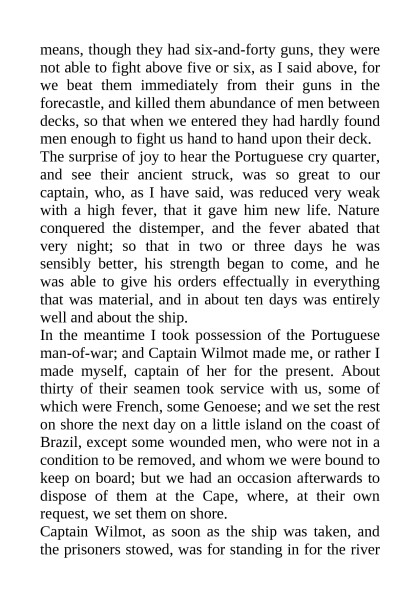 means, though they had six-and-forty guns, they were not able to fight above five or six, as I said above, for we beat them immediately from their guns in the forecastle, and killed them abundance of men between decks, so that when we entered they had hardly found men enough to fight us hand to hand upon their deck.

The surprise of joy to hear the Portuguese cry quarter, and see their ancient struck, was so great to our captain, who, as I have said, was reduced very weak with a high fever, that it gave him new life. Nature conquered the distemper, and the fever abated that very night; so that in two or three days he was sensibly better, his strength began to come, and he was able to give his orders effectually in everything that was material, and in about ten days was entirely well and about the ship.

In the meantime I took possession of the Portuguese man-of-war; and Captain Wilmot made me, or rather I made myself, captain of her for the present. About thirty of their seamen took service with us, some of which were French, some Genoese; and we set the rest on shore the next day on a little island on the coast of Brazil, except some wounded men, who were not in a condition to be removed, and whom we were bound to keep on board; but we had an occasion afterwards to dispose of them at the Cape, where, at their own request, we set them on shore.

Captain Wilmot, as soon as the ship was taken, and the prisoners stowed, was for standing in for the river